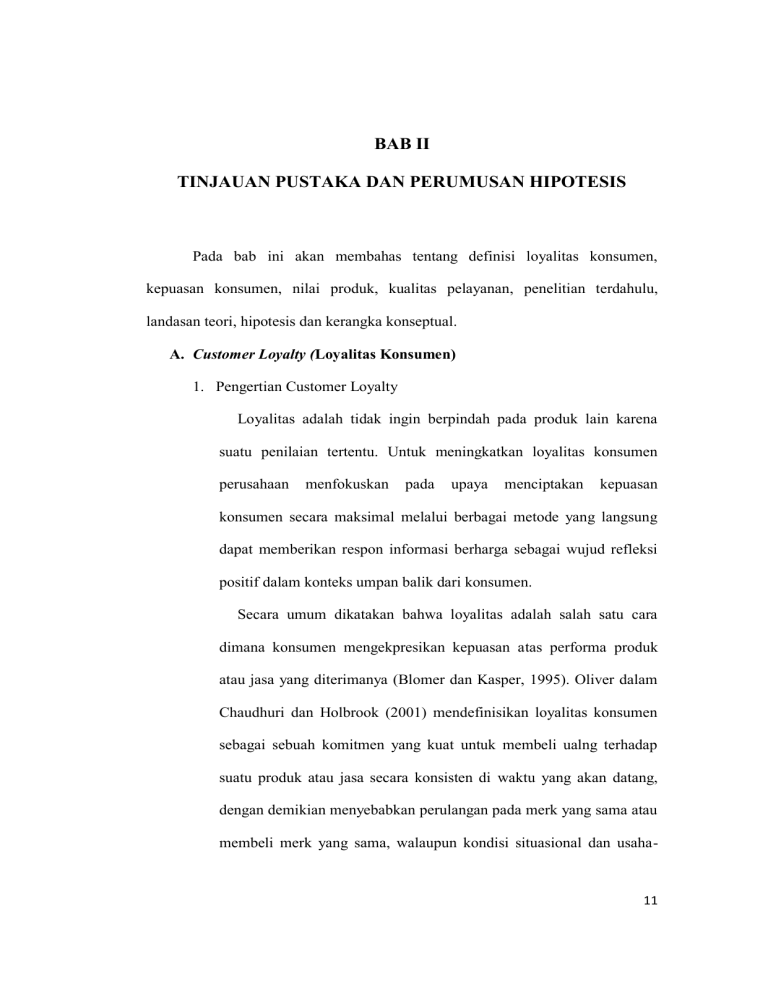 BAB II

TINJAUAN PUSTAKA DAN PERUMUSAN HIPOTESIS

Pada bab ini akan membahas tentang definisi loyalitas konsumen, kepuasan konsumen, nilai produk, kualitas pelayanan, penelitian terdahulu, landasan teori, hipotesis dan kerangka konseptual.

A. Customer Loyalty (Loyalitas Konsumen)

1. Pengertian Customer Loyalty

Loyalitas adalah tidak ingin berpindah pada produk lain karena suatu penilaian tertentu. Untuk meningkatkan loyalitas konsumen perusahaan menfokuskan pada upaya menciptakan kepuasan konsumen secara maksimal melalui berbagai metode yang langsung dapat memberikan respon informasi berharga sebagai wujud refleksi positif dalam konteks umpan balik dari konsumen.

Secara umum dikatakan bahwa loyalitas adalah salah satu cara dimana konsumen mengekpresikan kepuasan atas performa produk atau jasa yang diterimanya (Blomer dan Kasper, 1995). Oliver dalam Chaudhuri dan Holbrook (2001) mendefinisikan loyalitas konsumen sebagai sebuah komitmen yang kuat untuk membeli ualng terhadap suatu produk atau jasa secara konsisten di waktu yang akan datang, dengan demikian menyebabkan perulangan pada merk yang sama atau membeli merk yang sama, walaupun kondisi situasional dan usaha-

11